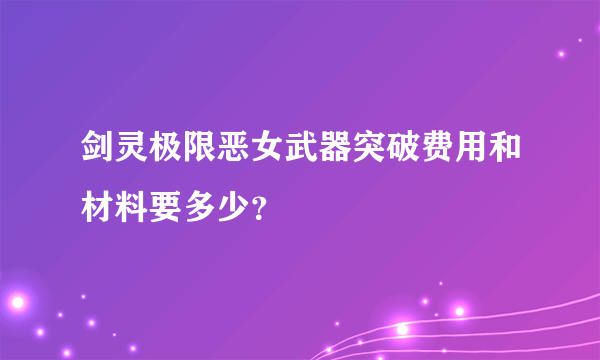 剑灵极限恶女武器突破费用和材料要多少?